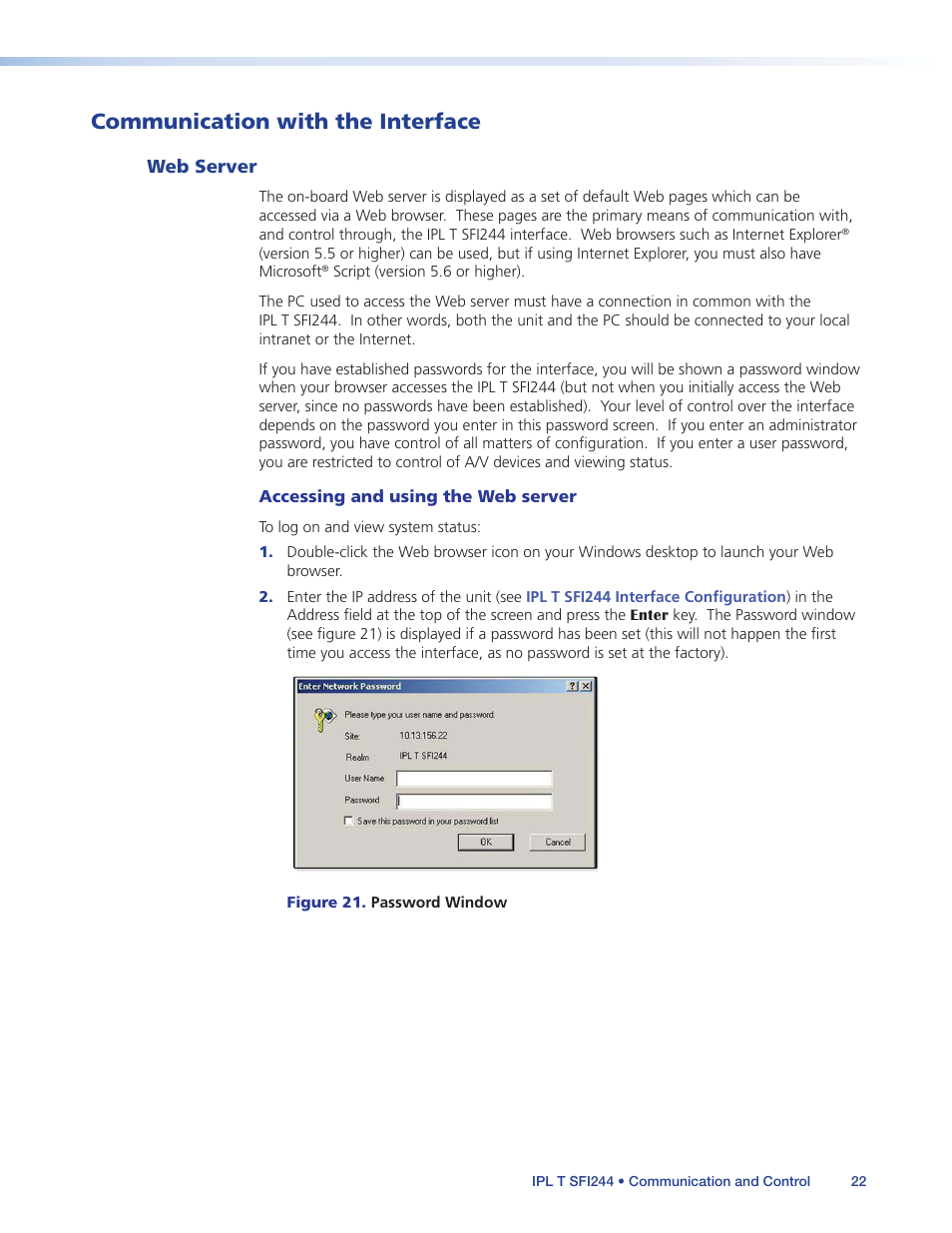 Communication with the Interface

Web Server

The on-board Web server is displayed as a set of default Web pages which can be accessed via a Web browser. These pages are the primary means of communication with, and control through, the IPL T SFI244 interface. Web browsers such as Internet Explorer® (version 5.5 or higher) can be used, but if using Internet Explorer, you must also have Microsoft® Script (version 5.6 or higher).

The PC used to access the Web server must have a connection in common with the IPL T SFI244. In other words, both the unit and the PC should be connected to your local intranet or the Internet.

If you have established passwords for the interface, you will be shown a password window when your browser accesses the IPL T SFI244 (but not when you initially access the Web server, since no passwords have been established). Your level of control over the interface depends on the password you enter in this password screen. If you enter an administrator password, you have control of all matters of configuration. If you enter a user password, you are restricted to control of A/V devices and viewing status.

Accessing and using the Web server

To log on and view system status:

1. Double-click the Web browser icon on your Windows desktop to launch your Web browser.

2. Enter the IP address of the unit (see IPL T SFI244 Interface Configuration) in the Address field at the top of the screen and press the Enter key. The Password window (see figure 21) is displayed if a password has been set (this will not happen the first time you access the interface, as no password is set at the factory).

Enter Network Password ? X
Please type your user name and password.
Site: 10.13.156.22
Realm IPL T SFI244
User Name
Password
Save this password in your password list
OK Cancel

Figure 21. Password Window

IPL T SFI244 • Communication and Control 22